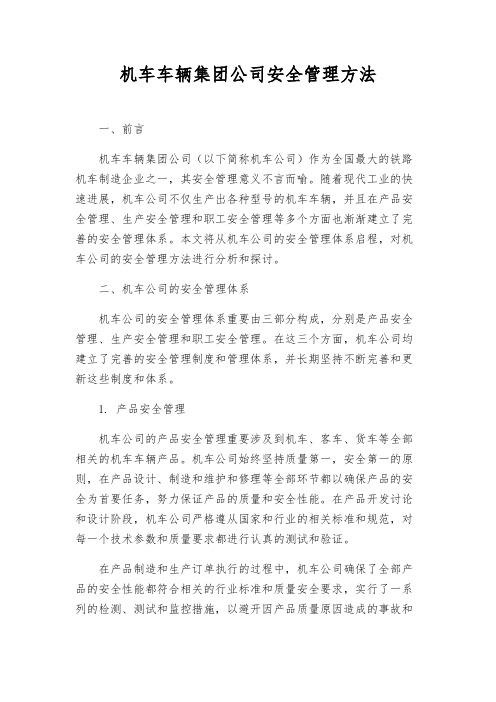 机车车辆集团公司安全管理方法

一、前言

机车车辆集团公司（以下简称机车公司）作为全国最大的铁路机车制造企业之一，其安全管理意义不言而喻。随着现代工业的快速进展，机车公司不仅生产出各种型号的机车车辆，并且在产品安全管理、生产安全管理和职工安全管理等多个方面也渐渐建立了完善的安全管理体系。本文将从机车公司的安全管理体系启程，对机车公司的安全管理方法进行分析和探讨。

二、机车公司的安全管理体系

机车公司的安全管理体系重要由三部分构成，分别是产品安全管理、生产安全管理和职工安全管理。在这三个方面，机车公司均建立了完善的安全管理制度和管理体系，并长期坚持不断完善和更新这些制度和体系。

1. 产品安全管理

机车公司的产品安全管理重要涉及到机车、客车、货车等全部相关的机车车辆产品。机车公司始终坚持质量第一，安全第一的原则，在产品设计、制造和维护和修理等全部环节都以确保产品的安全为首要任务，努力保证产品的质量和安全性能。在产品开发讨论和设计阶段，机车公司严格遵从国家和行业的相关标准和规范，对每一个技术参数和质量要求都进行认真的测试和验证。

在产品制造和生产订单执行的过程中，机车公司确保了全部产品的安全性能都符合相关的行业标准和质量安全要求，实行了一系列的检测、测试和监控措施，以避开因产品质量原因造成的事故和